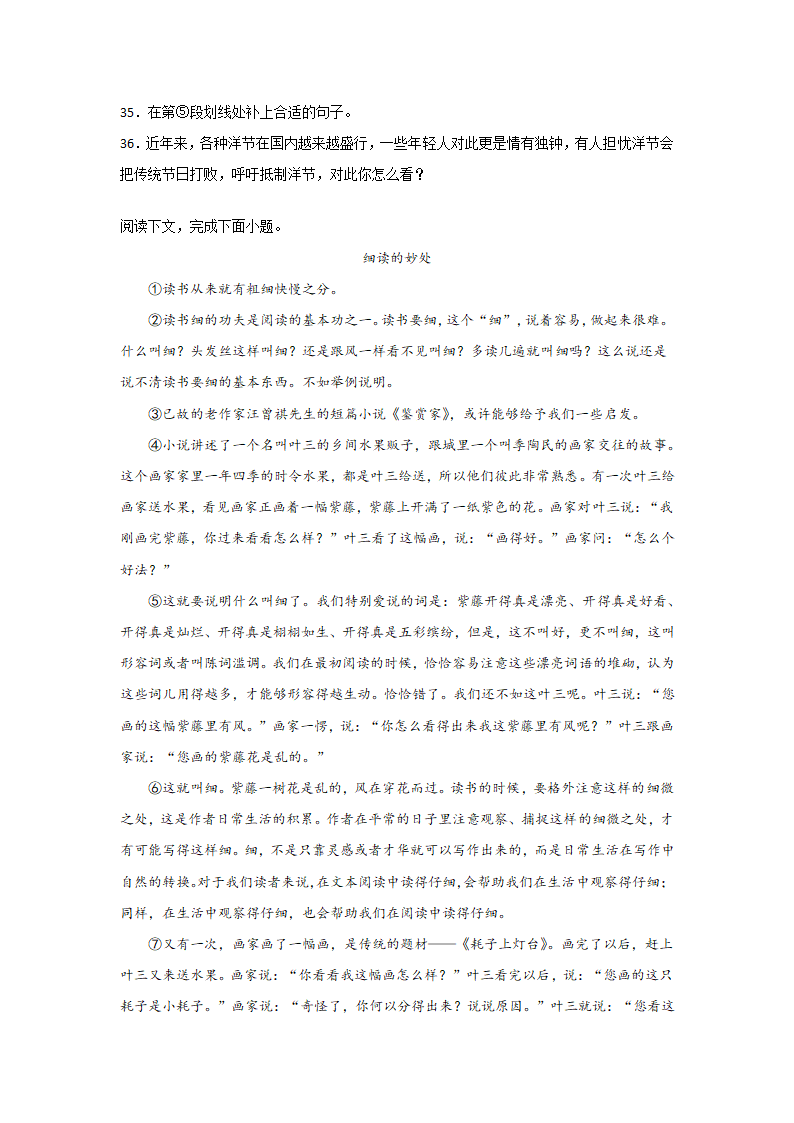 35．在第⑤段划线处补上合适的句子。

36．近年来，各种洋节在国内越来越盛行，一些年轻人对此更是情有独钟，有人担忧洋节会把传统节日打败，呼吁抵制洋节，对此你怎么看？

阅读下文，完成下面小题。

细读的妙处

①读书从来就有粗细快慢之分。

②读书细的功夫是阅读的基本功之一。读书要细，这个“细”，说着容易，做起来很难。什么叫细？头发丝这样叫细？还是跟风一样看不见叫细？多读几遍就叫细吗？这么说还是说不清读书要细的基本东西。不如举例说明。

③已故的老作家汪曾祺先生的短篇小说《鉴赏家》，或许能够给予我们一些启发。

④小说讲述了一个名叫叶三的乡间水果贩子，跟城里一个叫季陶民的画家交往的故事。这个画家家里一年四季的时令水果，都是叶三给送，所以他们彼此非常熟悉。有一次叶三给画家送水果，看见画家正画着一幅紫藤，紫藤上开满了一纸紫色的花。画家对叶三说：“我刚画完紫藤，你过来看看怎么样？”叶三看了这幅画，说：“画得好。”画家问：“怎么个好法？”

⑤这就要说明什么叫细了。我们特别爱说的词是：紫藤开得真是漂亮、开得真是好看、开得真是灿烂、开得真是栩栩如生、开得真是五彩缤纷，但是，这不叫好，更不叫细，这叫形容词或者叫陈词滥调。我们在最初阅读的时候，恰恰容易注意这些漂亮词语的堆砌，认为这些词儿用得越多，才能够形容得越生动。恰恰错了。我们还不如这叶三呢。叶三说：“您画的这幅紫藤里有风。”画家一愣，说：“你怎么看得出来我这紫藤里有风呢？”叶三跟画家说：“您画的紫藤花是乱的。”

⑥这就叫细。紫藤一树花是乱的，风在穿花而过。读书的时候，要格外注意这样的细微之处，这是作者日常生活的积累。作者在平常的日子里注意观察、捕捉这样的细微之处，才有可能写得这样细。细，不是只靠灵感或者才华就可以写作出来的，而是日常生活在写作中自然的转换。对于我们读者来说，在文本阅读中读得仔细，会帮助我们在生活中观察得仔细；同样，在生活中观察得仔细，也会帮助我们在阅读中读得仔细。

⑦又有一次，画家画了一幅画，是传统的题材——《耗子上灯台》。画完了以后，赶上叶三又来送水果。画家说：“你看看我这幅画怎么样？”叶三看完以后，说：“您画的这只耗子是小耗子。”画家说：“奇怪了，你何以分得出来？说说原因。”叶三就说：“您看这